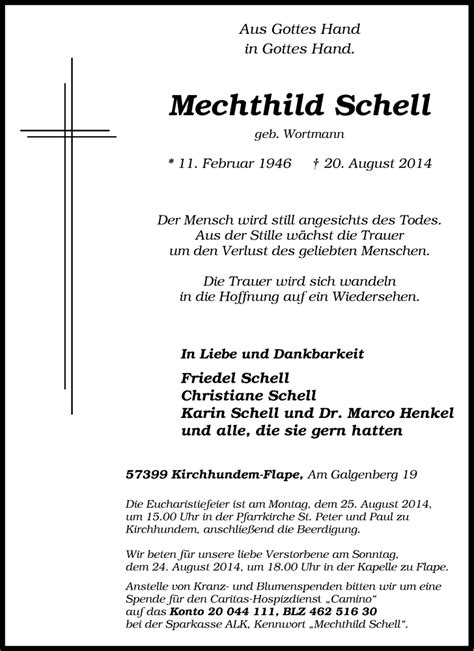 Aus Gottes Hand
in Gottes Hand.

Mechthild Schell

geb. Wortmann

* 11. Februar 1946 † 20. August 2014

Der Mensch wird still angesichts des Todes.
Aus der Stille wächst die Trauer
um den Verlust des geliebten Menschen.

Die Trauer wird sich wandeln
in die Hoffnung auf ein Wiedersehen.

In Liebe und Dankbarkeit

Friedel Schell
Christiane Schell
Karin Schell und Dr. Marco Henkel
und alle, die sie gern hatten

57399 Kirchhundem-Flape, Am Galgenberg 19

Die Eucharistiefeier ist am Montag, dem 25. August 2014, um 15.00 Uhr in der Pfarrkirche St. Peter und Paul zu Kirchhundem, anschließend die Beerdigung.

Wir beten für unsere liebe Verstorbene am Sonntag, dem 24. August 2014, um 18.00 Uhr in der Kapelle zu Flape.

Anstelle von Kranz- und Blumenspenden bitten wir um eine Spende für den Caritas-Hospizdienst „Camino“ auf das Konto 20 044 111, BLZ 462 516 30 bei der Sparkasse ALK, Kennwort „Mechthild Schell“.